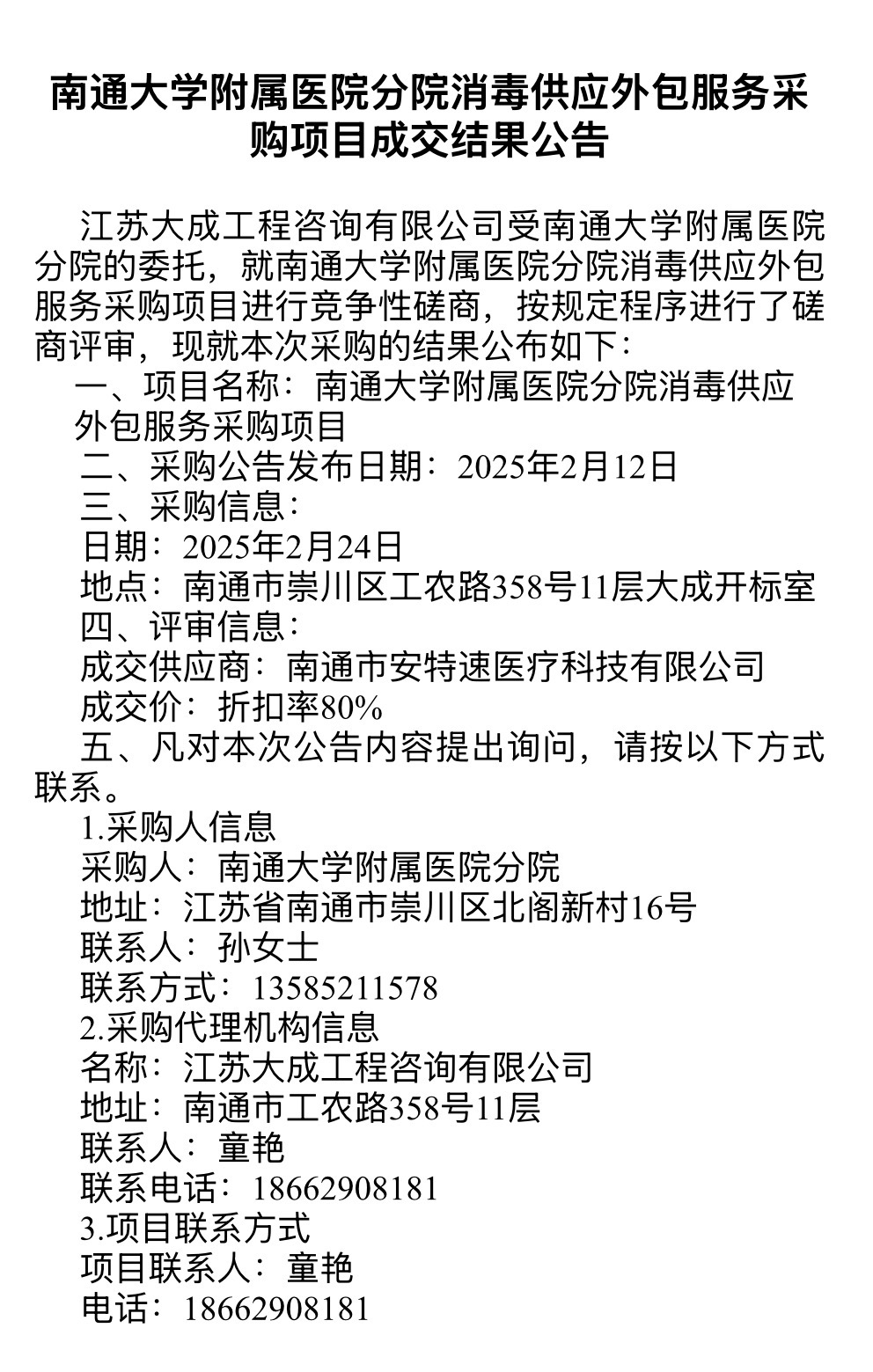 南通大学附属医院分院消毒供应外包服务采购项目成交结果公告

江苏大成工程咨询有限公司受南通大学附属医院分院的委托，就南通大学附属医院分院消毒供应外包服务采购项目进行竞争性磋商，按规定程序进行了磋商评审，现就本次采购的结果公布如下：

一、项目名称：南通大学附属医院分院消毒供应外包服务采购项目

二、采购公告发布日期：2025年2月12日

三、采购信息：

日期：2025年2月24日

地点：南通市崇川区工农路358号11层大成开标室

四、评审信息：

成交供应商：南通市安特速医疗科技有限公司

成交价：折扣率80%

五、凡对本次公告内容提出询问，请按以下方式联系。

1.采购人信息

采购人：南通大学附属医院分院

地址：江苏省南通市崇川区北阁新村16号

联系人：孙女士

联系方式：13585211578

2.采购代理机构信息

名称：江苏大成工程咨询有限公司

地址：南通市工农路358号11层

联系人：童艳

联系电话：18662908181

3.项目联系方式

项目联系人：童艳

电话：18662908181